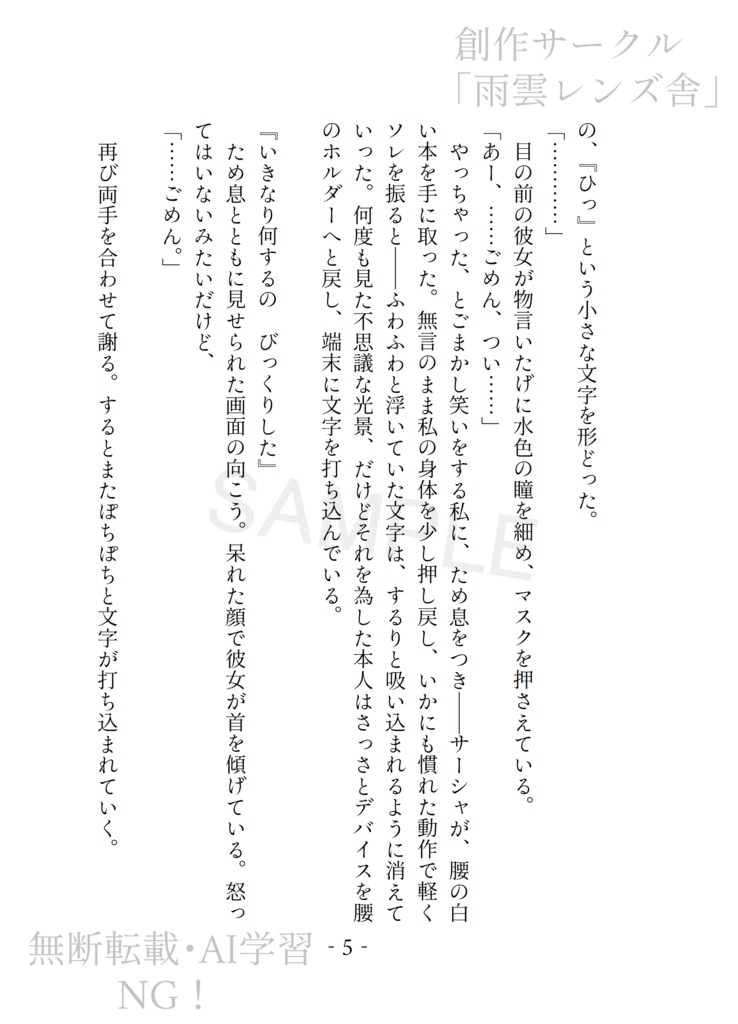 創作サークル
「雨雲レンズ舎」

の、『ひっ』という小さな文字を形どった。

「…………」

目の前の彼女が物言いたげに水色の瞳を細め、マスクを押さえている。

「あー、……ごめん、つい……」

やっちゃった、とごまかし笑いをする私に、ため息をつき――サーシャが、腰の白い本を手に取った。無言のまま私の身体を少し押し戻し、いかにも慣れた動作で軽くソレを振ると――ふわふわと浮いていた文字は、するりと吸い込まれるように消えていった。何度も見た不思議な光景、だけどそれを為した本人はさっさとデバイスを腰のホルダーへと戻し、端末に文字を打ち込んでいる。

『いきなり何するの　びっくりした』

ため息とともに見せられた画面の向こう。呆れた顔で彼女が首を傾げている。怒ってはいないみたいだけど、

「……ごめん。」

再び両手を合わせて謝る。するとまたぽちぽちと文字が打ち込まれていく。

SAMPLE

無断転載・AI学習
NG！

- 5 -